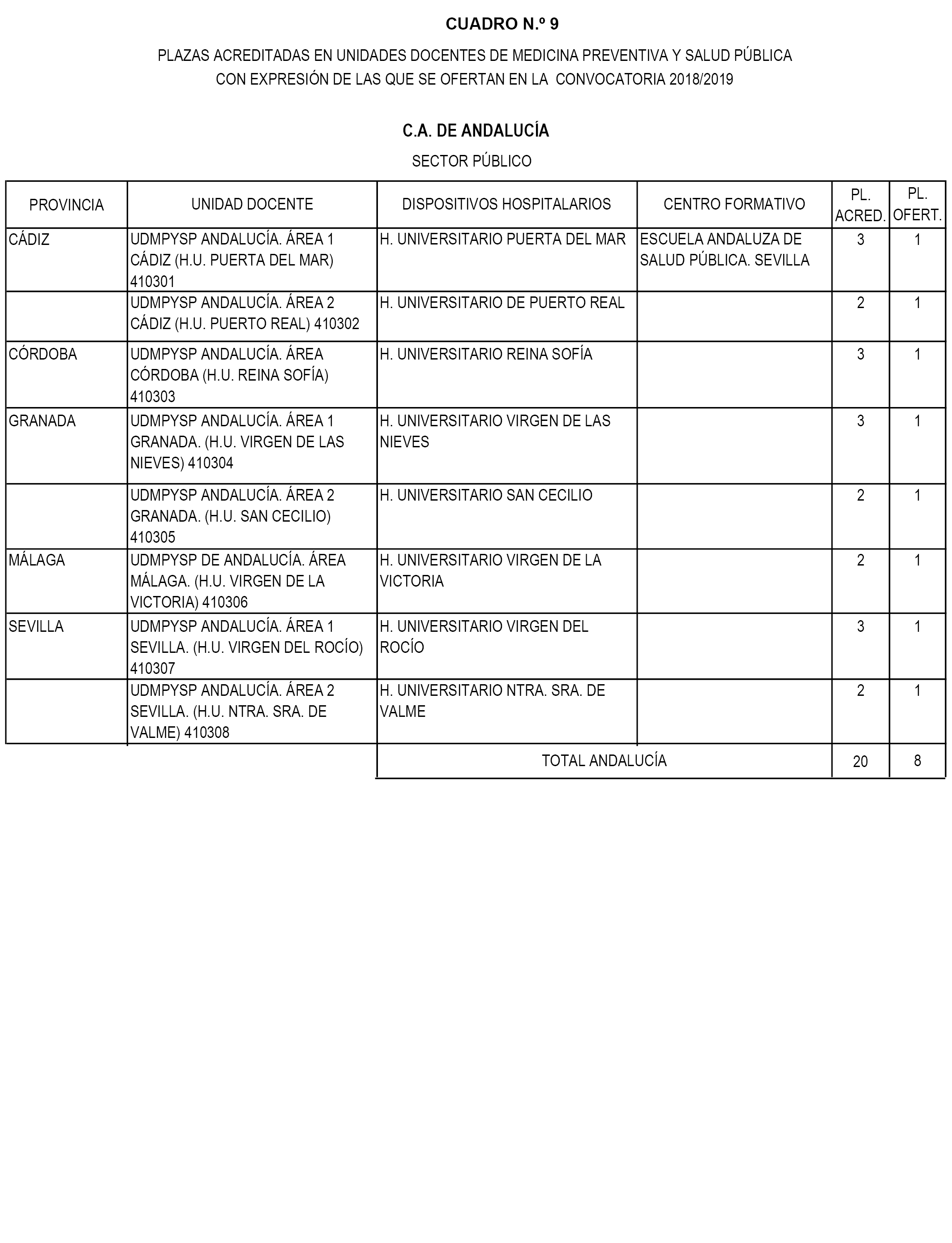 CUADRO N.º 9

PLAZAS ACREDITADAS EN UNIDADES DOCENTES DE MEDICINA PREVENTIVA Y SALUD PÚBLICA
CON EXPRESIÓN DE LAS QUE SE OFERTAN EN LA CONVOCATORIA 2018/2019

C.A. DE ANDALUCÍA

SECTOR PÚBLICO

| PROVINCIA | UNIDAD DOCENTE | DISPOSITIVOS HOSPITALARIOS | CENTRO FORMATIVO | PL. ACRED. | PL. OFERT. |
|---|---|---|---|---|---|
| CÁDIZ | UDMPYSP ANDALUCÍA. ÁREA 1 CÁDIZ (H.U. PUERTA DEL MAR) 410301 | H. UNIVERSITARIO PUERTA DEL MAR | ESCUELA ANDALUZA DE SALUD PÚBLICA. SEVILLA | 3 | 1 |
| | UDMPYSP ANDALUCÍA. ÁREA 2 CÁDIZ (H.U. PUERTO REAL) 410302 | H. UNIVERSITARIO DE PUERTO REAL | | 2 | 1 |
| CÓRDOBA | UDMPYSP ANDALUCÍA. ÁREA CÓRDOBA (H.U. REINA SOFÍA) 410303 | H. UNIVERSITARIO REINA SOFÍA | | 3 | 1 |
| GRANADA | UDMPYSP ANDALUCÍA. ÁREA 1 GRANADA. (H.U. VIRGEN DE LAS NIEVES) 410304 | H. UNIVERSITARIO VIRGEN DE LAS NIEVES | | 3 | 1 |
| | UDMPYSP ANDALUCÍA. ÁREA 2 GRANADA. (H.U. SAN CECILIO) 410305 | H. UNIVERSITARIO SAN CECILIO | | 2 | 1 |
| MÁLAGA | UDMPYSP DE ANDALUCÍA. ÁREA MÁLAGA. (H.U. VIRGEN DE LA VICTORIA) 410306 | H. UNIVERSITARIO VIRGEN DE LA VICTORIA | | 2 | 1 |
| SEVILLA | UDMPYSP ANDALUCÍA. ÁREA 1 SEVILLA. (H.U. VIRGEN DEL ROCÍO) 410307 | H. UNIVERSITARIO VIRGEN DEL ROCÍO | | 3 | 1 |
| | UDMPYSP ANDALUCÍA. ÁREA 2 SEVILLA. (H.U. NTRA. SRA. DE VALME) 410308 | H. UNIVERSITARIO NTRA. SRA. DE VALME | | 2 | 1 |
| | | TOTAL ANDALUCÍA | | 20 | 8 |